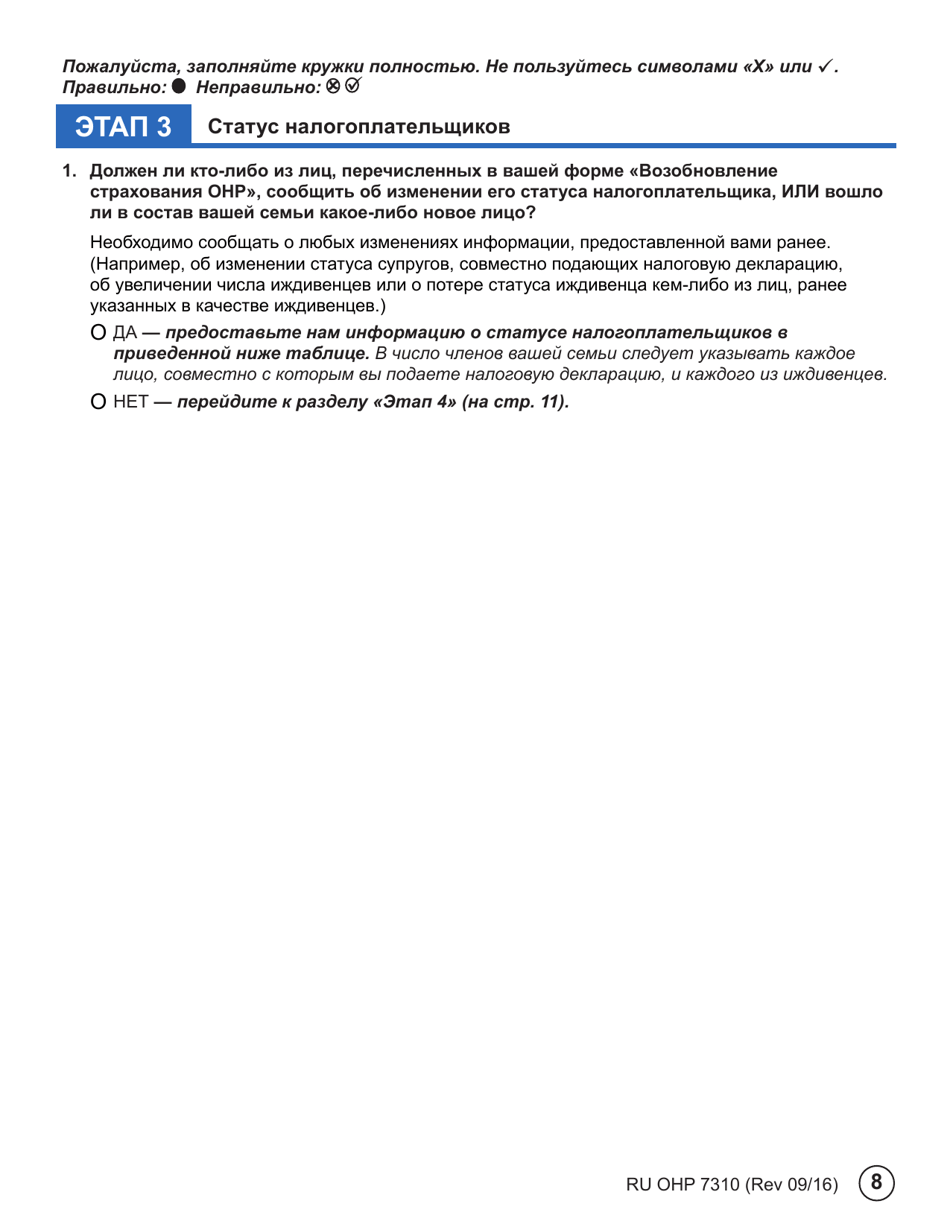 Пожалуйста, заполняйте кружки полностью. Не пользуйтесь символами «X» или ✓.
Правильно: ● Неправильно: ⊗ ✓

ЭТАП 3 Статус налогоплательщиков

1. Должен ли кто-либо из лиц, перечисленных в вашей форме «Возобновление страхования OHP», сообщить об изменении его статуса налогоплательщика, ИЛИ вошло ли в состав вашей семьи какое-либо новое лицо?

Необходимо сообщать о любых изменениях информации, предоставленной вами ранее. (Например, об изменении статуса супругов, совместно подающих налоговую декларацию, об увеличении числа иждивенцев или о потере статуса иждивенца кем-либо из лиц, ранее указанных в качестве иждивенцев.)

○ ДА — предоставьте нам информацию о статусе налогоплательщиков в приведенной ниже таблице. В число членов вашей семьи следует указывать каждое лицо, совместно с которым вы подаете налоговую декларацию, и каждого из иждивенцев.

○ НЕТ — перейдите к разделу «Этап 4» (на стр. 11).

RU OHP 7310 (Rev 09/16) 8